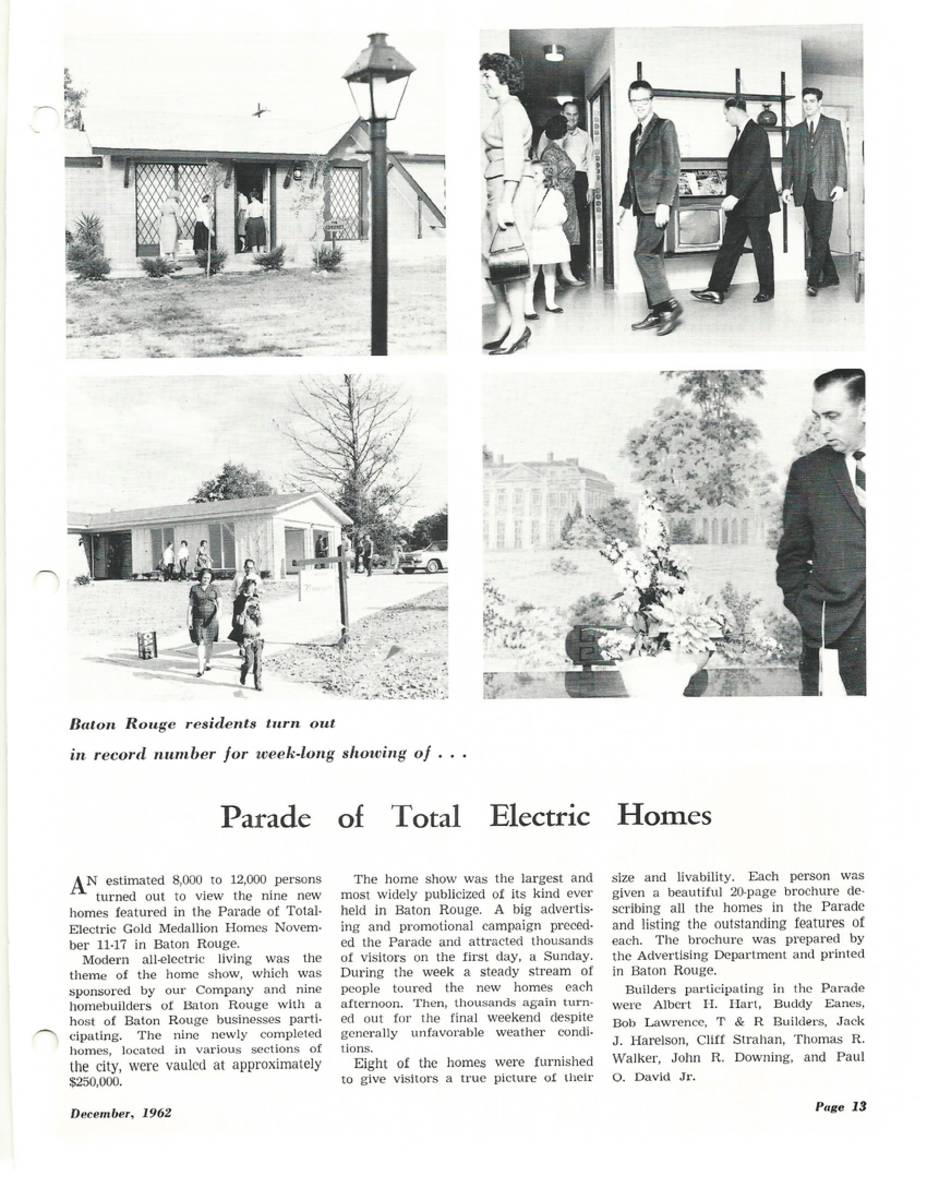 Baton Rouge residents turn out in record number for week-long showing of . . .

Parade of Total Electric Homes

AN estimated 8,000 to 12,000 persons turned out to view the nine new homes featured in the Parade of Total-Electric Gold Medallion Homes November 11-17 in Baton Rouge.

Modern all-electric living was the theme of the home show, which was sponsored by our Company and nine homebuilders of Baton Rouge with a host of Baton Rouge businesses participating. The nine newly completed homes, located in various sections of the city, were vauled at approximately $250,000.

The home show was the largest and most widely publicized of its kind ever held in Baton Rouge. A big advertising and promotional campaign preceded the Parade and attracted thousands of visitors on the first day, a Sunday. During the week a steady stream of people toured the new homes each afternoon. Then, thousands again turned out for the final weekend despite generally unfavorable weather conditions.

Eight of the homes were furnished to give visitors a true picture of their size and livability. Each person was given a beautiful 20-page brochure describing all the homes in the Parade and listing the outstanding features of each. The brochure was prepared by the Advertising Department and printed in Baton Rouge.

Builders participating in the Parade were Albert H. Hart, Buddy Eanes, Bob Lawrence, T & R Builders, Jack J. Harelson, Cliff Strahan, Thomas R. Walker, John R. Downing, and Paul O. David Jr.

December, 1962

Page 13